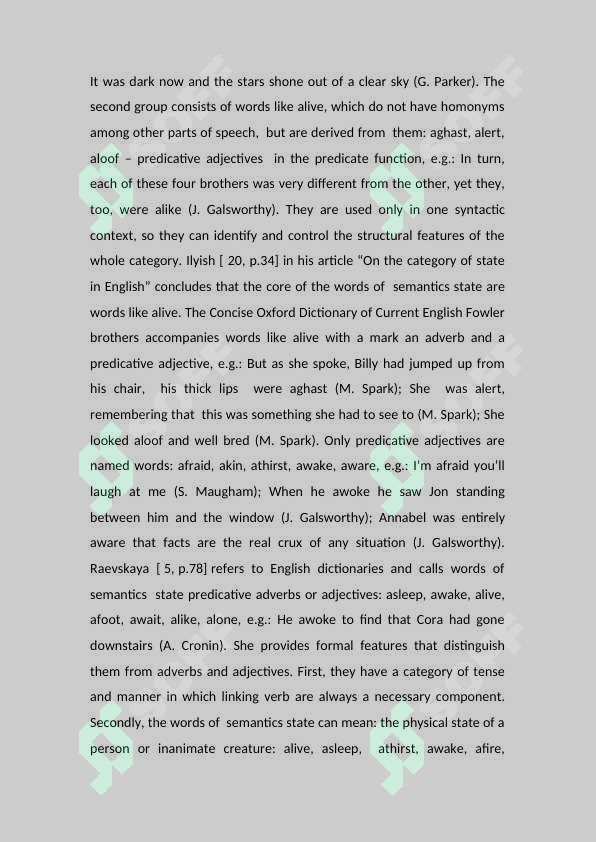 It was dark now and the stars shone out of a clear sky (G. Parker). The second group consists of words like alive, which do not have homonyms among other parts of speech, but are derived from them: aghast, alert, aloof – predicative adjectives in the predicate function, e.g.: In turn, each of these four brothers was very different from the other, yet they, too, were alike (J. Galsworthy). They are used only in one syntactic context, so they can identify and control the structural features of the whole category. Ilyish [ 20, p.34] in his article "On the category of state in English" concludes that the core of the words of semantics state are words like alive. The Concise Oxford Dictionary of Current English Fowler brothers accompanies words like alive with a mark an adverb and a predicative adjective, e.g.: But as she spoke, Billy had jumped up from his chair, his thick lips were aghast (M. Spark); She was alert, remembering that this was something she had to see to (M. Spark); She looked aloof and well bred (M. Spark). Only predicative adjectives are named words: afraid, akin, athirst, awake, aware, e.g.: I'm afraid you'll laugh at me (S. Maugham); When he awoke he saw Jon standing between him and the window (J. Galsworthy); Annabel was entirely aware that facts are the real crux of any situation (J. Galsworthy). Raevskaya [ 5, p.78] refers to English dictionaries and calls words of semantics state predicative adverbs or adjectives: asleep, awake, alive, afoot, await, alike, alone, e.g.: He awoke to find that Cora had gone downstairs (A. Cronin). She provides formal features that distinguish them from adverbs and adjectives. First, they have a category of tense and manner in which linking verb are always a necessary component. Secondly, the words of semantics state can mean: the physical state of a person or inanimate creature: alive, asleep, athirst, awake, afire,